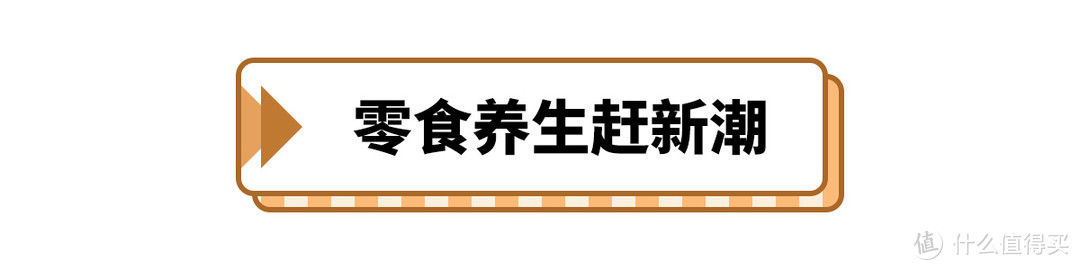 零食养生赶新潮

值 什么值得买